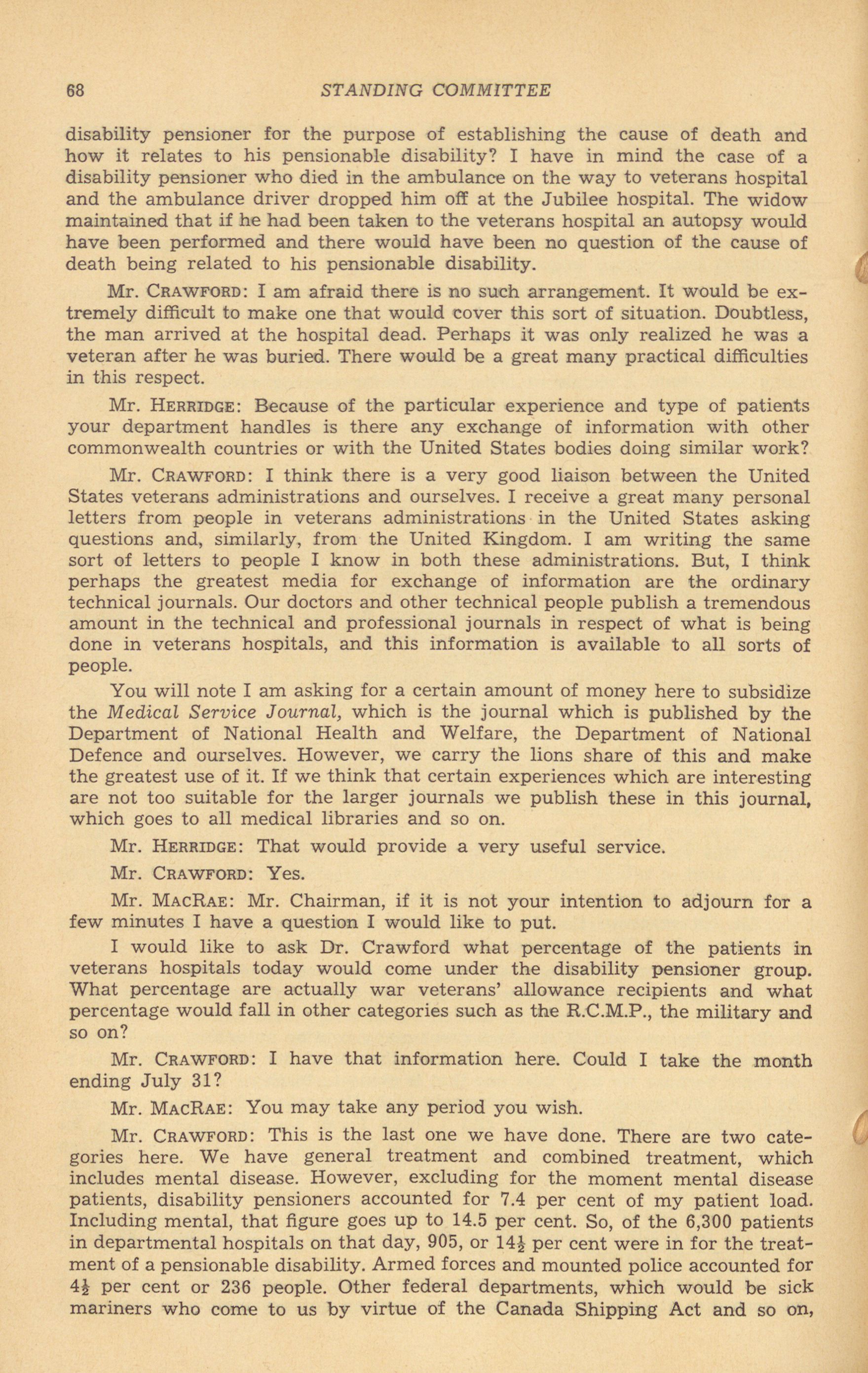 68 STANDING COMMITTEE

disability pensioner for the purpose of establishing the cause of death and how it relates to his pensionable disability? I have in mind the case of a disability pensioner who died in the ambulance on the way to veterans hospital and the ambulance driver dropped him off at the Jubilee hospital. The widow maintained that if he had been taken to the veterans hospital an autopsy would have been performed and there would have been no question of the cause of death being related to his pensionable disability.

Mr. CRAWFORD: I am afraid there is no such arrangement. It would be extremely difficult to make one that would cover this sort of situation. Doubtless, the man arrived at the hospital dead. Perhaps it was only realized he was a veteran after he was buried. There would be a great many practical difficulties in this respect.

Mr. HERRIDGE: Because of the particular experience and type of patients your department handles is there any exchange of information with other commonwealth countries or with the United States bodies doing similar work?

Mr. CRAWFORD: I think there is a very good liaison between the United States veterans administrations and ourselves. I receive a great many personal letters from people in veterans administrations in the United States asking questions and, similarly, from the United Kingdom. I am writing the same sort of letters to people I know in both these administrations. But, I think perhaps the greatest media for exchange of information are the ordinary technical journals. Our doctors and other technical people publish a tremendous amount in the technical and professional journals in respect of what is being done in veterans hospitals, and this information is available to all sorts of people.

You will note I am asking for a certain amount of money here to subsidize the Medical Service Journal, which is the journal which is published by the Department of National Health and Welfare, the Department of National Defence and ourselves. However, we carry the lions share of this and make the greatest use of it. If we think that certain experiences which are interesting are not too suitable for the larger journals we publish these in this journal, which goes to all medical libraries and so on.

Mr. HERRIDGE: That would provide a very useful service.

Mr. CRAWFORD: Yes.

Mr. MACRAE: Mr. Chairman, if it is not your intention to adjourn for a few minutes I have a question I would like to put.

I would like to ask Dr. Crawford what percentage of the patients in veterans hospitals today would come under the disability pensioner group. What percentage are actually war veterans' allowance recipients and what percentage would fall in other categories such as the R.C.M.P., the military and so on?

Mr. CRAWFORD: I have that information here. Could I take the month ending July 31?

Mr. MACRAE: You may take any period you wish.

Mr. CRAWFORD: This is the last one we have done. There are two categories here. We have general treatment and combined treatment, which includes mental disease. However, excluding for the moment mental disease patients, disability pensioners accounted for 7.4 per cent of my patient load. Including mental, that figure goes up to 14.5 per cent. So, of the 6,300 patients in departmental hospitals on that day, 905, or $14\frac{1}{2}$ per cent were in for the treatment of a pensionable disability. Armed forces and mounted police accounted for $4\frac{1}{2}$ per cent or 236 people. Other federal departments, which would be sick mariners who come to us by virtue of the Canada Shipping Act and so on,